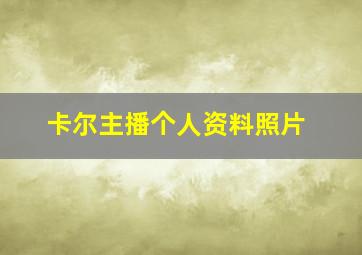 卡尔主播个人资料照片